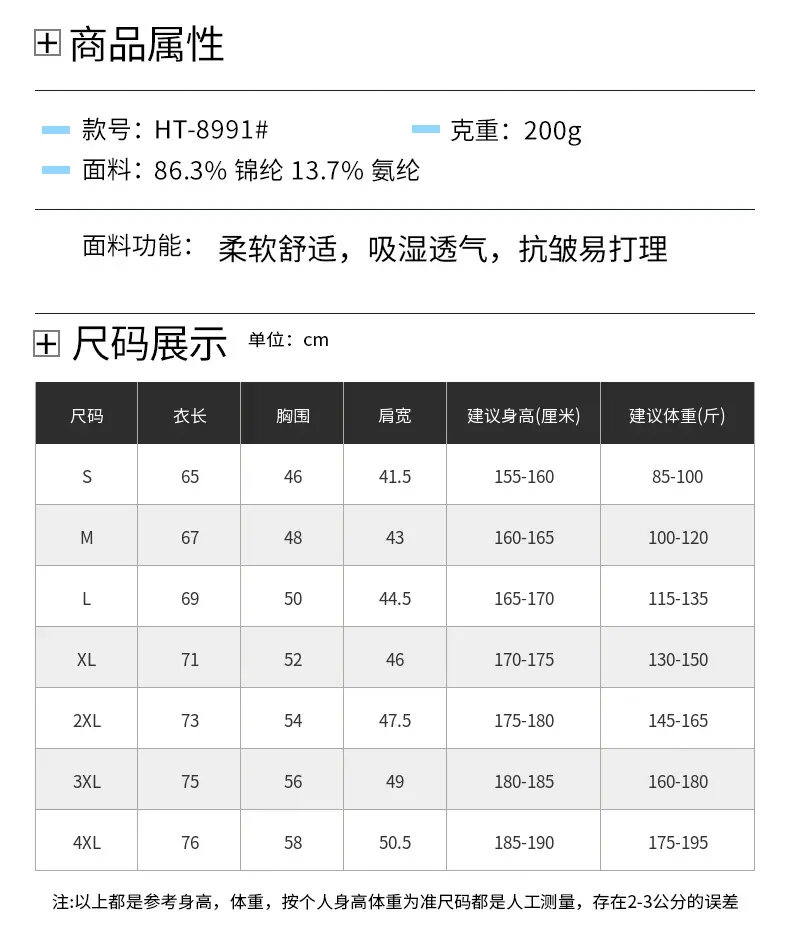 商品属性

款号：HT-8991#

克重：200g

面料：86.3% 锦纶 13.7% 氨纶

面料功能： 柔软舒适，吸湿透气，抗皱易打理

尺码展示 单位：cm

| 尺码 | 衣长 | 胸围 | 肩宽 | 建议身高(厘米) | 建议体重(斤) |
|---|---|---|---|---|---|
| S | 65 | 46 | 41.5 | 155-160 | 85-100 |
| M | 67 | 48 | 43 | 160-165 | 100-120 |
| L | 69 | 50 | 44.5 | 165-170 | 115-135 |
| XL | 71 | 52 | 46 | 170-175 | 130-150 |
| 2XL | 73 | 54 | 47.5 | 175-180 | 145-165 |
| 3XL | 75 | 56 | 49 | 180-185 | 160-180 |
| 4XL | 76 | 58 | 50.5 | 185-190 | 175-195 |

注:以上都是参考身高，体重，按个人身高体重为准尺码都是人工测量，存在2-3公分的误差